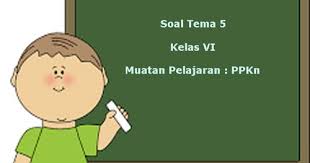 Soal Tema 5

Kelas VI

Muatan Pelajaran : PPKn